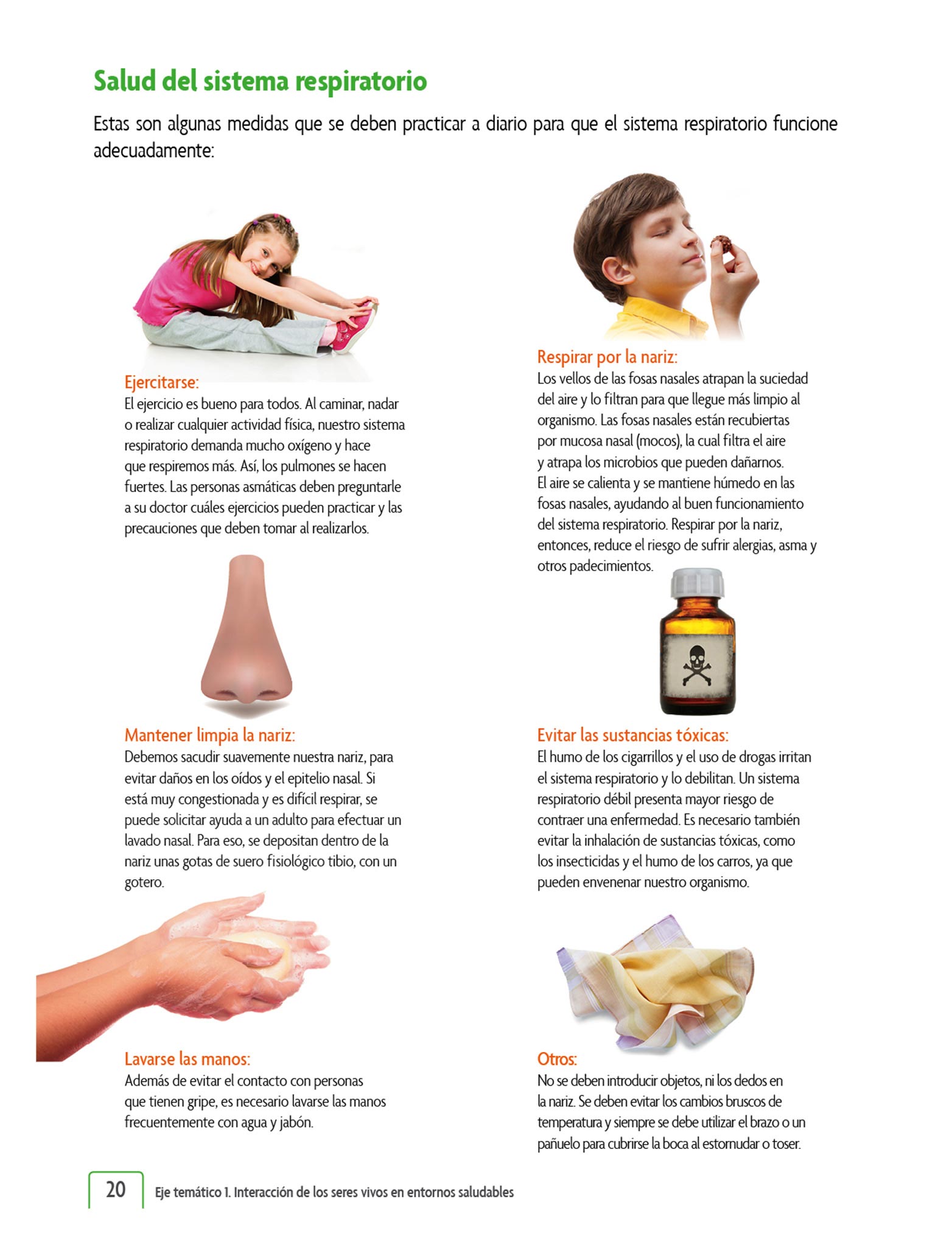 Salud del sistema respiratorio

Estas son algunas medidas que se deben practicar a diario para que el sistema respiratorio funcione adecuadamente:

Ejercitarse:
El ejercicio es bueno para todos. Al caminar, nadar o realizar cualquier actividad física, nuestro sistema respiratorio demanda mucho oxígeno y hace que respiremos más. Así, los pulmones se hacen fuertes. Las personas asmáticas deben preguntarle a su doctor cuáles ejercicios pueden practicar y las precauciones que deben tomar al realizarlos.

Mantener limpia la nariz:
Debemos sacudir suavemente nuestra nariz, para evitar daños en los oídos y el epitelio nasal. Si está muy congestionada y es difícil respirar, se puede solicitar ayuda a un adulto para efectuar un lavado nasal. Para eso, se depositan dentro de la nariz unas gotas de suero fisiológico tibio, con un gotero.

Lavarse las manos:
Además de evitar el contacto con personas que tienen gripe, es necesario lavarse las manos frecuentemente con agua y jabón.

Respirar por la nariz:
Los vellos de las fosas nasales atrapan la suciedad del aire y lo filtran para que llegue más limpio al organismo. Las fosas nasales están recubiertas por mucosa nasal (mocos), la cual filtra el aire y atrapa los microbios que pueden dañarnos. El aire se calienta y se mantiene húmedo en las fosas nasales, ayudando al buen funcionamiento del sistema respiratorio. Respirar por la nariz, entonces, reduce el riesgo de sufrir alergias, asma y otros padecimientos.

Evitar las sustancias tóxicas:
El humo de los cigarrillos y el uso de drogas irritan el sistema respiratorio y lo debilitan. Un sistema respiratorio débil presenta mayor riesgo de contraer una enfermedad. Es necesario también evitar la inhalación de sustancias tóxicas, como los insecticidas y el humo de los carros, ya que pueden envenenar nuestro organismo.

Otros:
No se deben introducir objetos, ni los dedos en la nariz. Se deben evitar los cambios bruscos de temperatura y siempre se debe utilizar el brazo o un pañuelo para cubrirse la boca al estornudar o toser.

20 Eje temático 1. Interacción de los seres vivos en entornos saludables